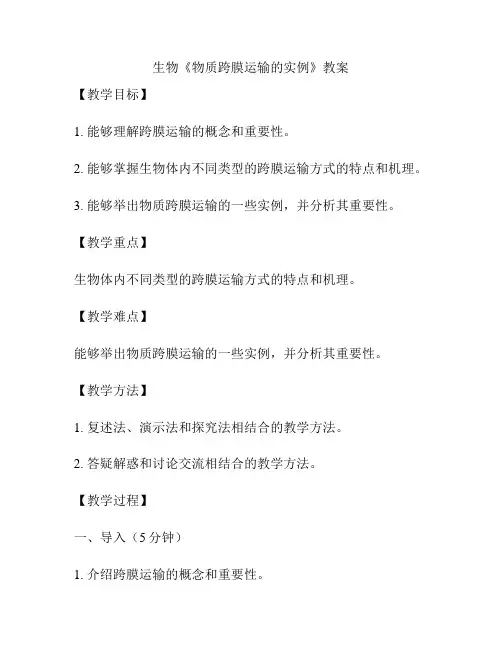 生物《物质跨膜运输的实例》教案

【教学目标】

1. 能够理解跨膜运输的概念和重要性。

2. 能够掌握生物体内不同类型的跨膜运输方式的特点和机理。

3. 能够举出物质跨膜运输的一些实例，并分析其重要性。

【教学重点】

生物体内不同类型的跨膜运输方式的特点和机理。

【教学难点】

能够举出物质跨膜运输的一些实例，并分析其重要性。

【教学方法】

1. 复述法、演示法和探究法相结合的教学方法。

2. 答疑解惑和讨论交流相结合的教学方法。

【教学过程】

一、导入（5 分钟）

1. 介绍跨膜运输的概念和重要性。